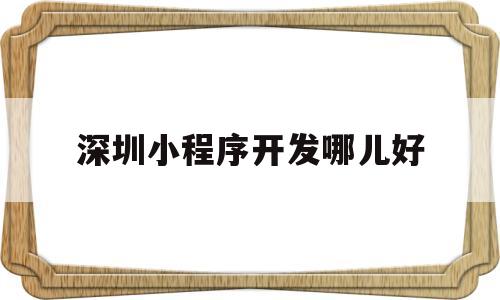 深圳小程序开发哪儿好